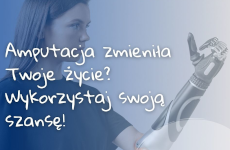 Amputacja zmieniła Twoje życie? Wykorzystaj swoją szansę!